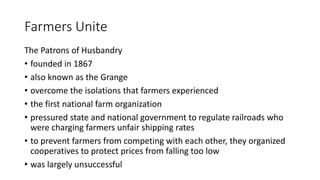 Farmers Unite

The Patrons of Husbandry

• founded in 1867
• also known as the Grange
• overcome the isolations that farmers experienced
• the first national farm organization
• pressured state and national government to regulate railroads who were charging farmers unfair shipping rates
• to prevent farmers from competing with each other, they organized cooperatives to protect prices from falling too low
• was largely unsuccessful